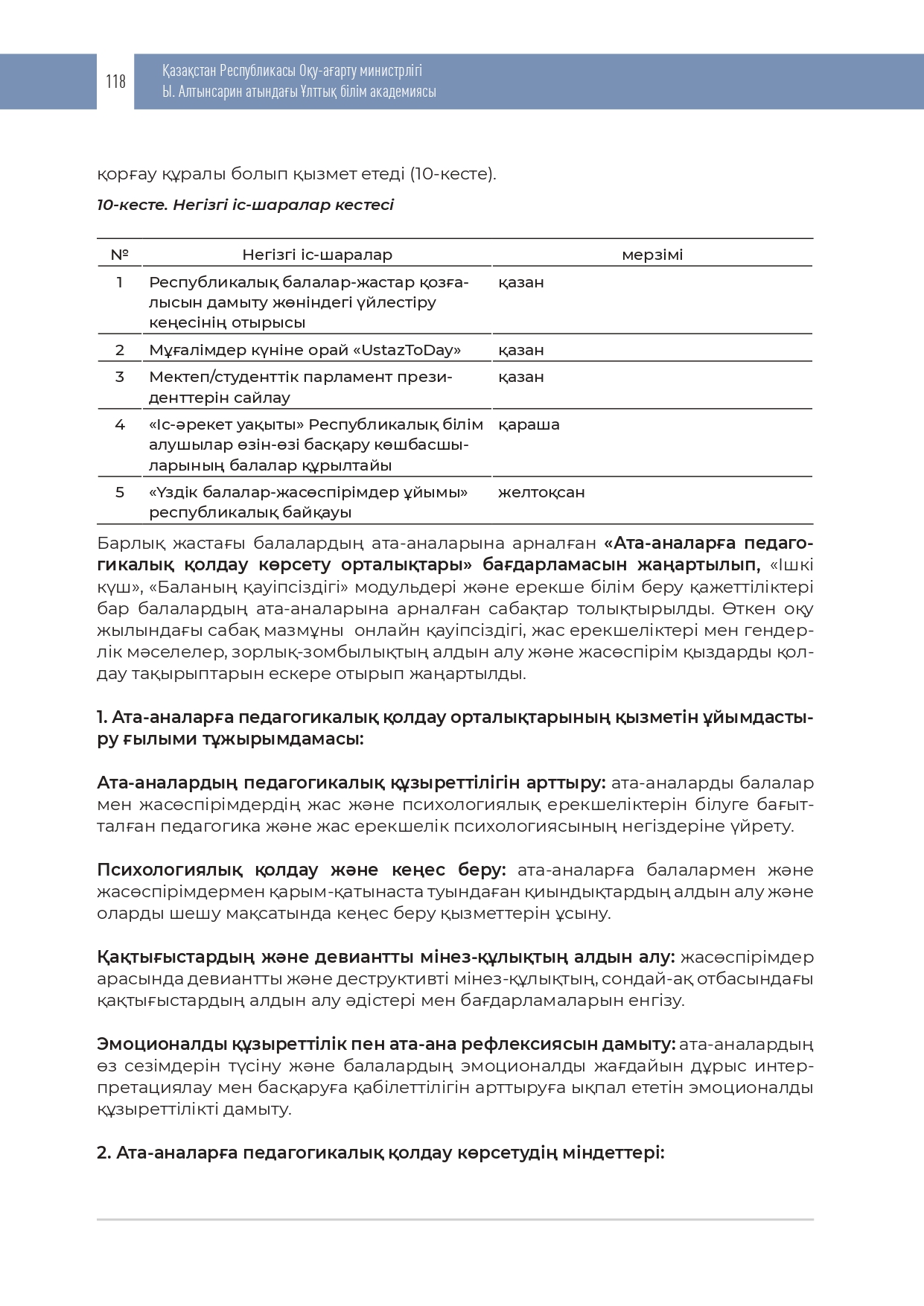 118

Қазақстан Республикасы Оқу-ағарту министрлігі
Ы. Алтынсарин атындағы Ұлттық білім академиясы

қорғау құралы болып қызмет етеді (10-кесте).

10-кесте. Негізгі іс-шаралар кестесі

| № | Негізгі іс-шаралар | мерзімі |
|---|---|---|
| 1 | Республикалық балалар-жастар қозғалысын дамыту жөніндегі үйлестіру кеңесінің отырысы | қазан |
| 2 | Мұғалімдер күніне орай «UstazToDay» | қазан |
| 3 | Мектеп/студенттік парламент президенттерін сайлау | қазан |
| 4 | «Іс-әрекет уақыты» Республикалық білім алушылар өзін-өзі басқару көшбасшыларының балалар құрылтайы | қараша |
| 5 | «Үздік балалар-жасөспірімдер ұйымы» республикалық байқауы | желтоқсан |

Барлық жастағы балалардың ата-аналарына арналған «Ата-аналарға педагогикалық қолдау көрсету орталықтары» бағдарламасын жаңартылып, «Ішкі күш», «Баланың қауіпсіздігі» модульдері және ерекше білім беру қажеттіліктері бар балалардың ата-аналарына арналған сабақтар толықтырылды. Өткен оқу жылындағы сабақ мазмұны онлайн қауіпсіздігі, жас ерекшеліктері мен гендерлік мәселелер, зорлық-зомбылықтың алдын алу және жасөспірім қыздарды қолдау тақырыптарын ескере отырып жаңартылды.

1. Ата-аналарға педагогикалық қолдау орталықтарының қызметін ұйымдастыру ғылыми тұжырымдамасы:

Ата-аналардың педагогикалық құзыреттілігін арттыру: ата-аналарды балалар мен жасөспірімдердің жас және психологиялық ерекшеліктерін білуге бағытталған педагогика және жас ерекшелік психологиясының негіздеріне үйрету.

Психологиялық қолдау және кеңес беру: ата-аналарға балалармен және жасөспірімдермен қарым-қатынаста туындаған қиындықтардың алдын алу және оларды шешу мақсатында кеңес беру қызметтерін ұсыну.

Қақтығыстардың және девиантты мінез-құлықтың алдын алу: жасөспірімдер арасында девиантты және деструктивті мінез-құлықтың, сондай-ақ отбасындағы қақтығыстардың алдын алу әдістері мен бағдарламаларын енгізу.

Эмоционалды құзыреттілік пен ата-ана рефлексиясын дамыту: ата-аналардың өз сезімдерін түсіну және балалардың эмоционалды жағдайын дұрыс интерпретациялау мен басқаруға қабілеттілігін арттыруға ықпал ететін эмоционалды құзыреттілікті дамыту.

2. Ата-аналарға педагогикалық қолдау көрсетудің міндеттері: